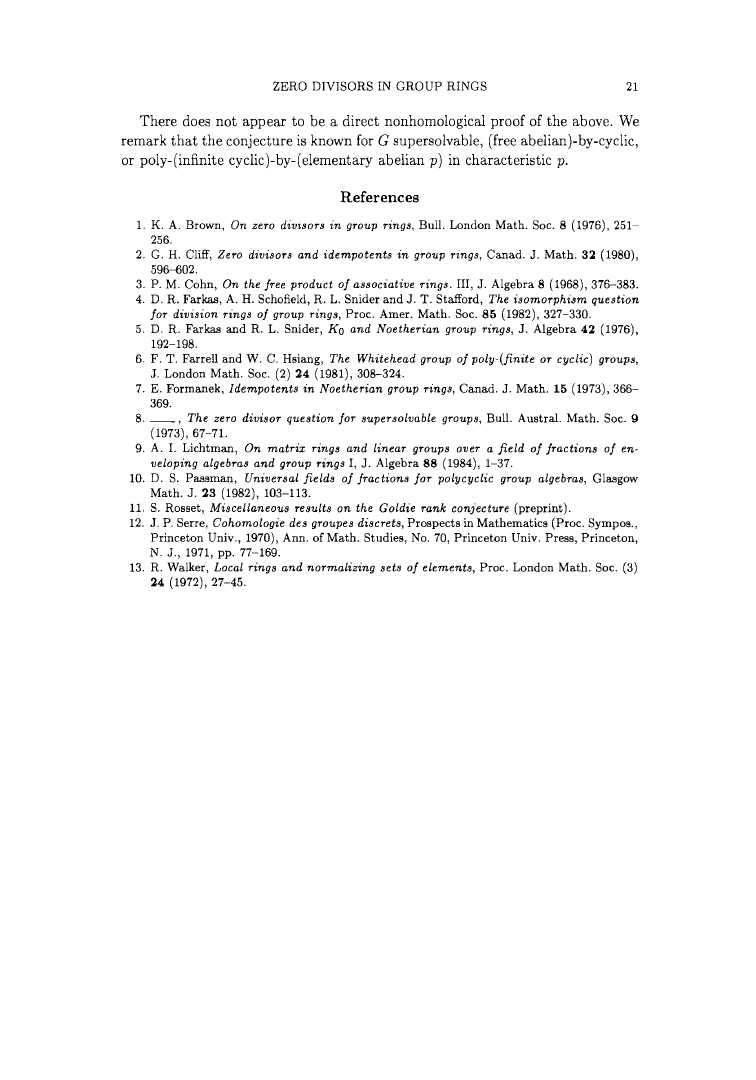 ZERO DIVISORS IN GROUP RINGS 21

There does not appear to be a direct nonhomological proof of the above. We remark that the conjecture is known for $G$ supersolvable, (free abelian)-by-cyclic, or poly-(infinite cyclic)-by-(elementary abelian $p$) in characteristic $p$.

References

1. K. A. Brown, On zero divisors in group rings, Bull. London Math. Soc. 8 (1976), 251–256.
2. G. H. Cliff, Zero divisors and idempotents in group rings, Canad. J. Math. 32 (1980), 596–602.
3. P. M. Cohn, On the free product of associative rings. III, J. Algebra 8 (1968), 376–383.
4. D. R. Farkas, A. H. Schofield, R. L. Snider and J. T. Stafford, The isomorphism question for division rings of group rings, Proc. Amer. Math. Soc. 85 (1982), 327–330.
5. D. R. Farkas and R. L. Snider, $K_0$ and Noetherian group rings, J. Algebra 42 (1976), 192–198.
6. F. T. Farrell and W. C. Hsiang, The Whitehead group of poly-(finite or cyclic) groups, J. London Math. Soc. (2) 24 (1981), 308–324.
7. E. Formanek, Idempotents in Noetherian group rings, Canad. J. Math. 15 (1973), 366–369.
8. ——, The zero divisor question for supersolvable groups, Bull. Austral. Math. Soc. 9 (1973), 67–71.
9. A. I. Lichtman, On matrix rings and linear groups over a field of fractions of enveloping algebras and group rings I, J. Algebra 88 (1984), 1–37.
10. D. S. Passman, Universal fields of fractions for polycyclic group algebras, Glasgow Math. J. 23 (1982), 103–113.
11. S. Rosset, Miscellaneous results on the Goldie rank conjecture (preprint).
12. J. P. Serre, Cohomologie des groupes discrets, Prospects in Mathematics (Proc. Sympos., Princeton Univ., 1970), Ann. of Math. Studies, No. 70, Princeton Univ. Press, Princeton, N. J., 1971, pp. 77–169.
13. R. Walker, Local rings and normalizing sets of elements, Proc. London Math. Soc. (3) 24 (1972), 27–45.